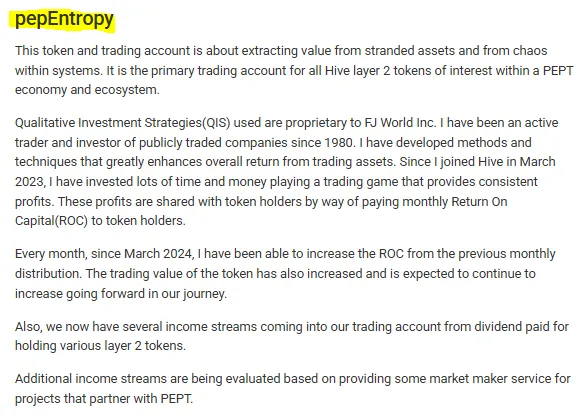 pepEntropy

This token and trading account is about extracting value from stranded assets and from chaos within systems. It is the primary trading account for all Hive layer 2 tokens of interest within a PEPT economy and ecosystem.

Qualitative Investment Strategies(QIS) used are proprietary to FJ World Inc. I have been an active trader and investor of publicly traded companies since 1980. I have developed methods and techniques that greatly enhances overall return from trading assets. Since I joined Hive in March 2023, I have invested lots of time and money playing a trading game that provides consistent profits. These profits are shared with token holders by way of paying monthly Return On Capital(ROC) to token holders.

Every month, since March 2024, I have been able to increase the ROC from the previous monthly distribution. The trading value of the token has also increased and is expected to continue to increase going forward in our journey.

Also, we now have several income streams coming into our trading account from dividend paid for holding various layer 2 tokens.

Additional income streams are being evaluated based on providing some market maker service for projects that partner with PEPT.